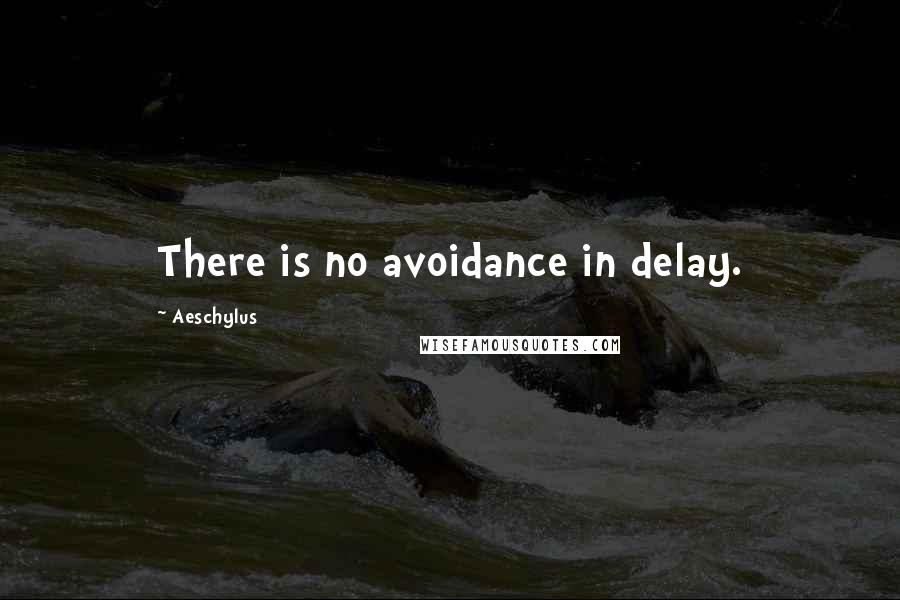 There is no avoidance in delay.

~ Aeschylus

WISEFAMOUSQUOTES.COM